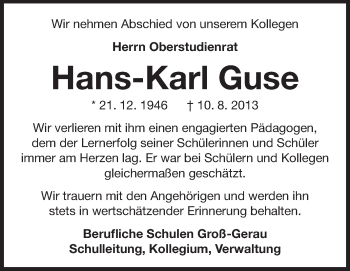 Wir nehmen Abschied von unserem Kollegen

Herrn Oberstudienrat

Hans-Karl Guse

* 21. 12. 1946 † 10. 8. 2013

Wir verlieren mit ihm einen engagierten Pädagogen, dem der Lernerfolg seiner Schülerinnen und Schüler immer am Herzen lag. Er war bei Schülern und Kollegen gleichermaßen geschätzt.

Wir trauern mit den Angehörigen und werden ihn stets in wertschätzender Erinnerung behalten.

Berufliche Schulen Groß-Gerau
Schulleitung, Kollegium, Verwaltung